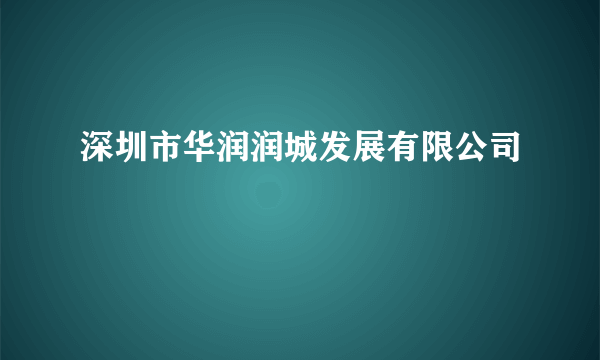 深圳市华润润城发展有限公司